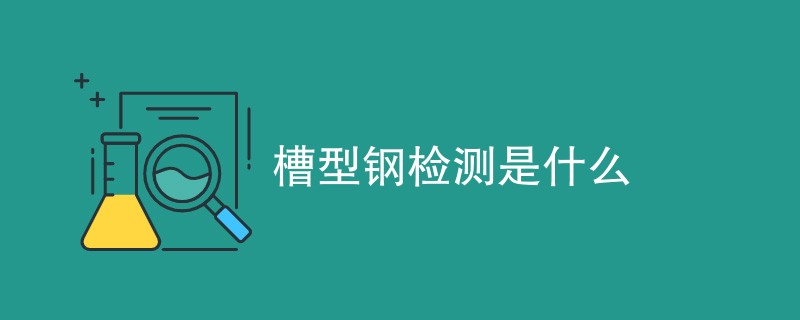 槽型钢检测是什么